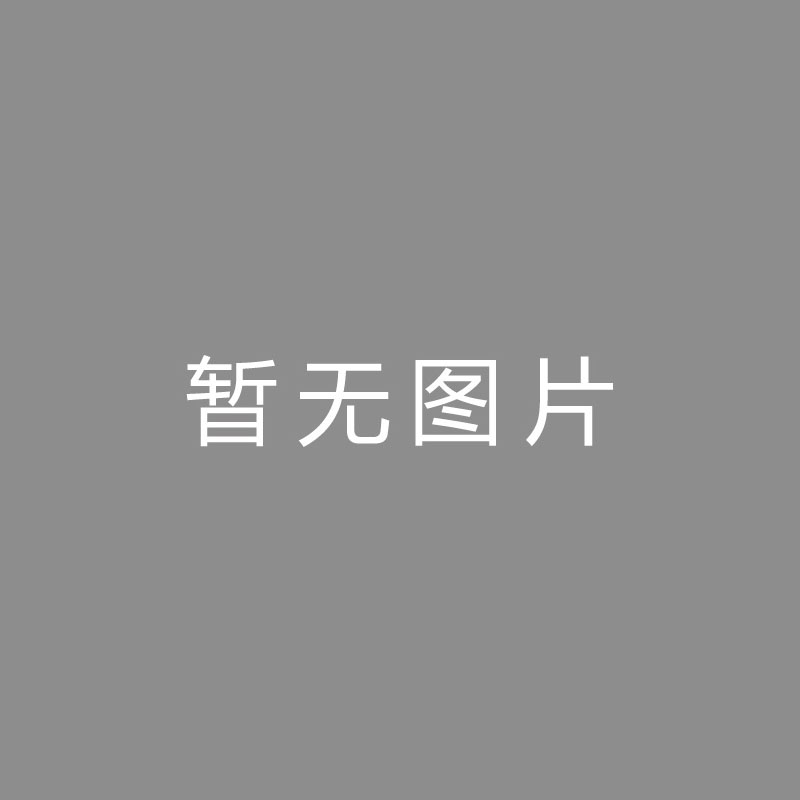 暂无图片